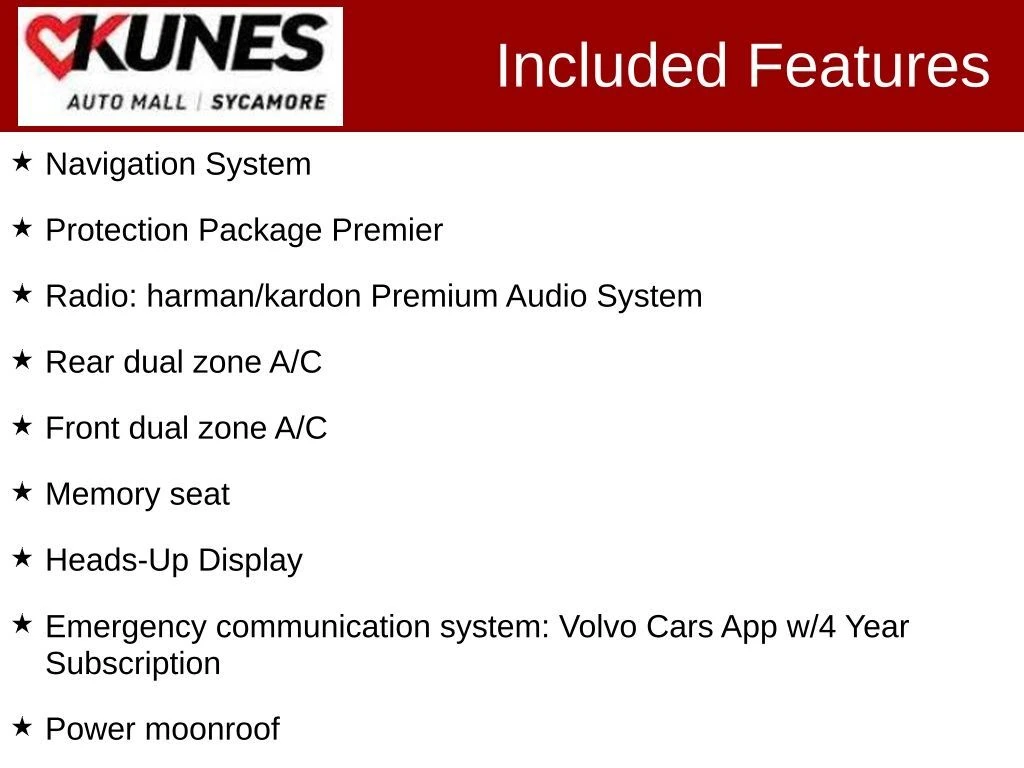 KUNES
AUTO MALL | SYCAMORE

Included Features

★ Navigation System

★ Protection Package Premier

★ Radio: harman/kardon Premium Audio System

★ Rear dual zone A/C

★ Front dual zone A/C

★ Memory seat

★ Heads-Up Display

★ Emergency communication system: Volvo Cars App w/4 Year Subscription

★ Power moonroof